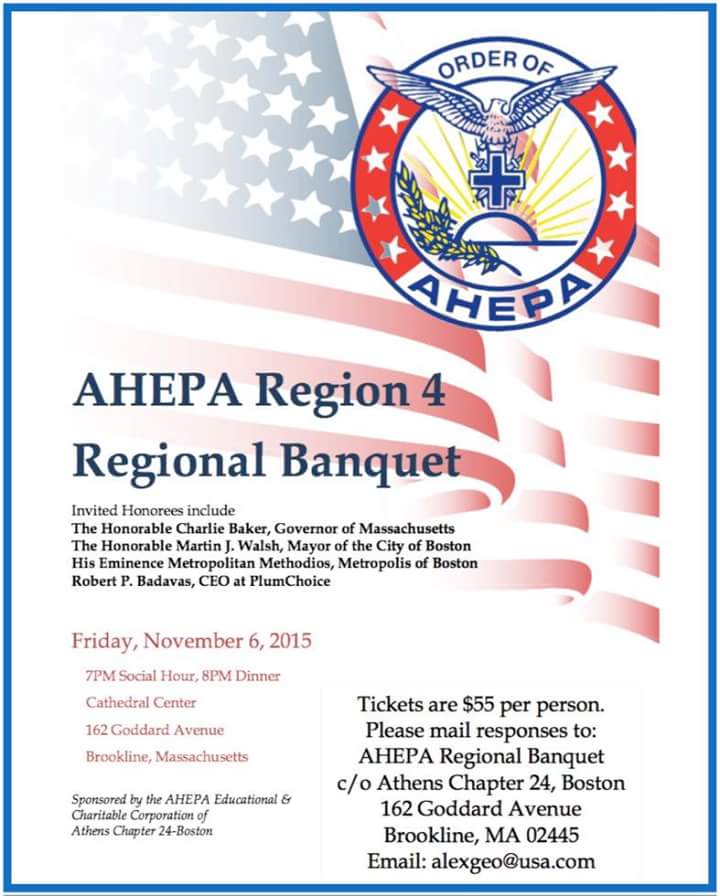 ORDER OF
AHEPA

AHEPA Region 4
Regional Banquet

Invited Honorees include
The Honorable Charlie Baker, Governor of Massachusetts
The Honorable Martin J. Walsh, Mayor of the City of Boston
His Eminence Metropolitan Methodios, Metropolis of Boston
Robert P. Badavas, CEO at PlumChoice

Friday, November 6, 2015

7PM Social Hour, 8PM Dinner
Cathedral Center
162 Goddard Avenue
Brookline, Massachusetts

Sponsored by the AHEPA Educational & Charitable Corporation of Athens Chapter 24-Boston

Tickets are $55 per person.
Please mail responses to:
AHEPA Regional Banquet
c/o Athens Chapter 24, Boston
162 Goddard Avenue
Brookline, MA 02445
Email: alexgeo@usa.com